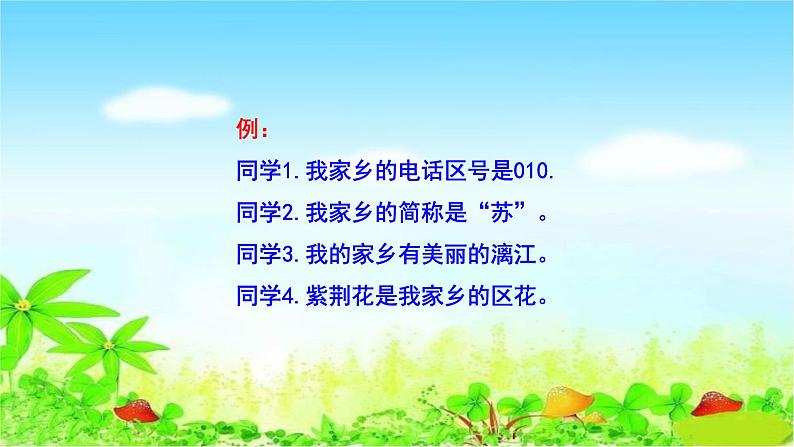 例：

同学1.我家乡的电话区号是010.

同学2.我家乡的简称是“苏”。

同学3.我的家乡有美丽的漓江。

同学4.紫荆花是我家乡的区花。